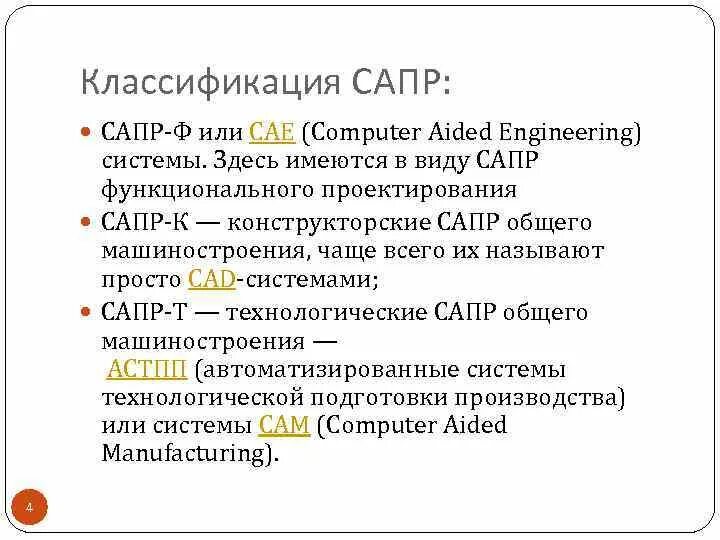 Классификация САПР:

• САПР-Ф или CAE (Computer Aided Engineering) системы. Здесь имеются в виду САПР функционального проектирования
• САПР-К — конструкторские САПР общего машиностроения, чаще всего их называют просто CAD-системами;
• САПР-Т — технологические САПР общего машиностроения — АСТПП (автоматизированные системы технологической подготовки производства) или системы CAM (Computer Aided Manufacturing).

4